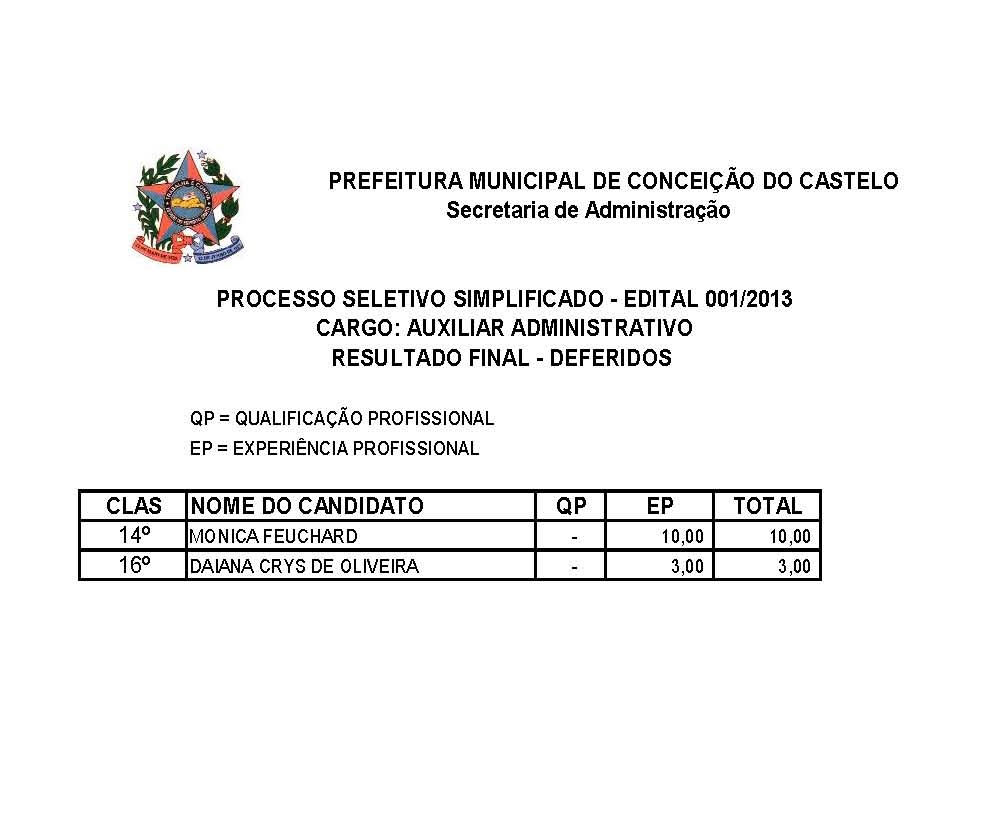 PREFEITURA MUNICIPAL DE CONCEIÇÃO DO CASTELO
Secretaria de Administração

PROCESSO SELETIVO SIMPLIFICADO - EDITAL 001/2013
CARGO: AUXILIAR ADMINISTRATIVO
RESULTADO FINAL - DEFERIDOS

QP = QUALIFICAÇÃO PROFISSIONAL
EP = EXPERIÊNCIA PROFISSIONAL

| CLAS | NOME DO CANDIDATO | QP | EP | TOTAL |
|---|---|---|---|---|
| 14º | MONICA FEUCHARD | - | 10,00 | 10,00 |
| 16º | DAIANA CRYS DE OLIVEIRA | - | 3,00 | 3,00 |